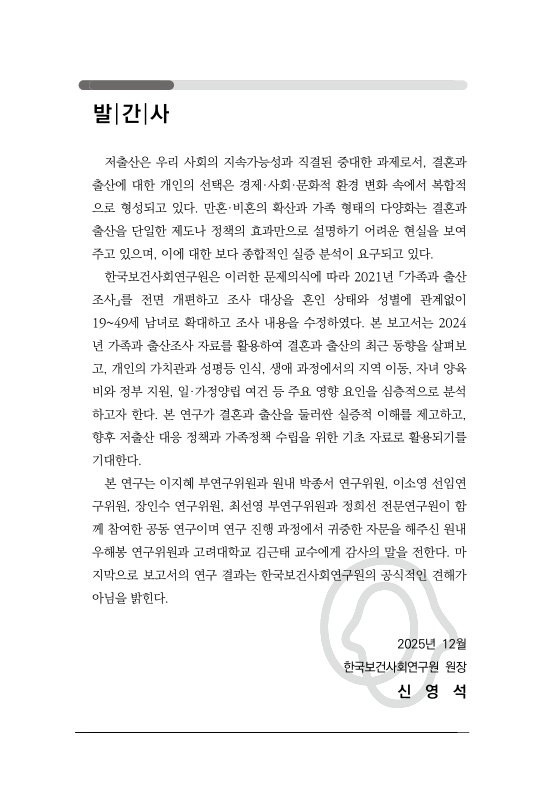 발|간|사

저출산은 우리 사회의 지속가능성과 직결된 중대한 과제로서, 결혼과 출산에 대한 개인의 선택은 경제·사회·문화적 환경 변화 속에서 복합적으로 형성되고 있다. 만혼·비혼의 확산과 가족 형태의 다양화는 결혼과 출산을 단일한 제도나 정책의 효과만으로 설명하기 어려운 현실을 보여주고 있으며, 이에 대한 보다 종합적인 실증 분석이 요구되고 있다.

한국보건사회연구원은 이러한 문제의식에 따라 2021년 「가족과 출산 조사」를 전면 개편하고 조사 대상을 혼인 상태와 성별에 관계없이 19~49세 남녀로 확대하고 조사 내용을 수정하였다. 본 보고서는 2024년 가족과 출산조사 자료를 활용하여 결혼과 출산의 최근 동향을 살펴보고, 개인의 가치관과 성평등 인식, 생애 과정에서의 지역 이동, 자녀 양육비와 정부 지원, 일·가정양립 여건 등 주요 영향 요인을 심층적으로 분석하고자 한다. 본 연구가 결혼과 출산을 둘러싼 실증적 이해를 제고하고, 향후 저출산 대응 정책과 가족정책 수립을 위한 기초 자료로 활용되기를 기대한다.

본 연구는 이지혜 부연구위원과 원내 박종서 연구위원, 이소영 선임연구위원, 장인수 연구위원, 최선영 부연구위원과 정희선 전문연구원이 함께 참여한 공동 연구이며 연구 진행 과정에서 귀중한 자문을 해주신 원내 우해봉 연구위원과 고려대학교 김근태 교수에게 감사의 말을 전한다. 마지막으로 보고서의 연구 결과는 한국보건사회연구원의 공식적인 견해가 아님을 밝힌다.

2025년 12월
한국보건사회연구원 원장
신 영 석